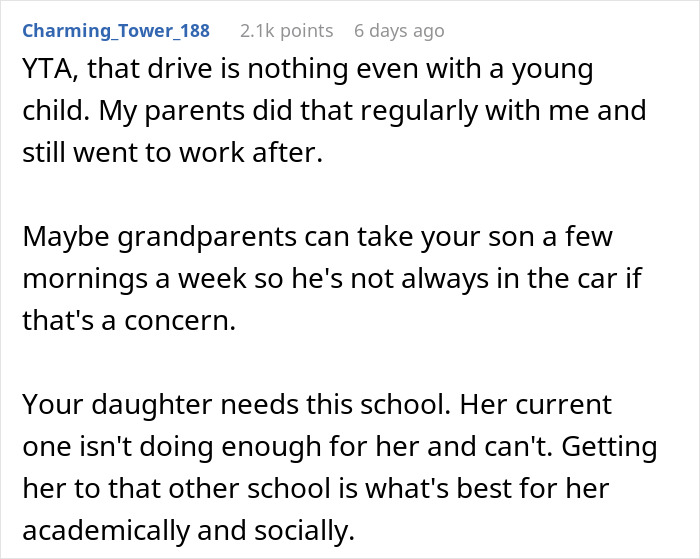 Charming_Tower_188 2.1k points 6 days ago

YTA, that drive is nothing even with a young child. My parents did that regularly with me and still went to work after.

Maybe grandparents can take your son a few mornings a week so he's not always in the car if that's a concern.

Your daughter needs this school. Her current one isn't doing enough for her and can't. Getting her to that other school is what's best for her academically and socially.